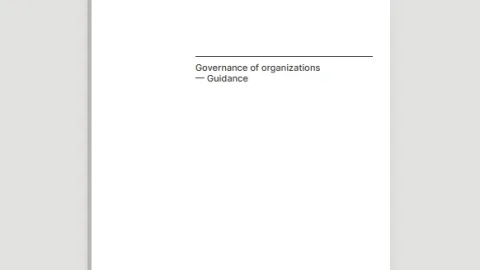 Governance of organizations
— Guidance